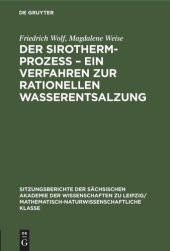 DE GRUYTER

Friedrich Wolf, Magdalene Weise

DER SIROTHERM-PROZESS – EIN VERFAHREN ZUR RATIONELLEN WASSERENTSALZUNG

SITZUNGSBERICHTE DER SÄCHSISCHEN AKADEMIE DER WISSENSCHAFTEN ZU LEIPZIG/ MATHEMATISCH-NATURWISSENSCHAFTLICHE KLASSE

DE G